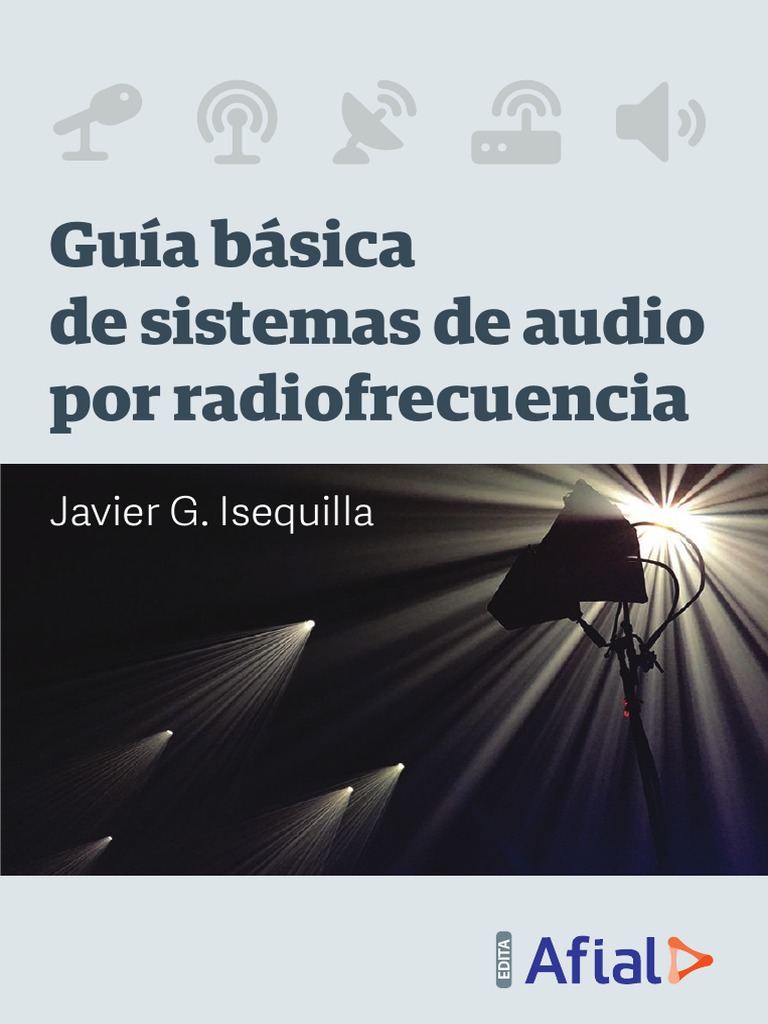 Guía básica
de sistemas de audio
por radiofrecuencia

Javier G. Isequilla

EDITA Afial